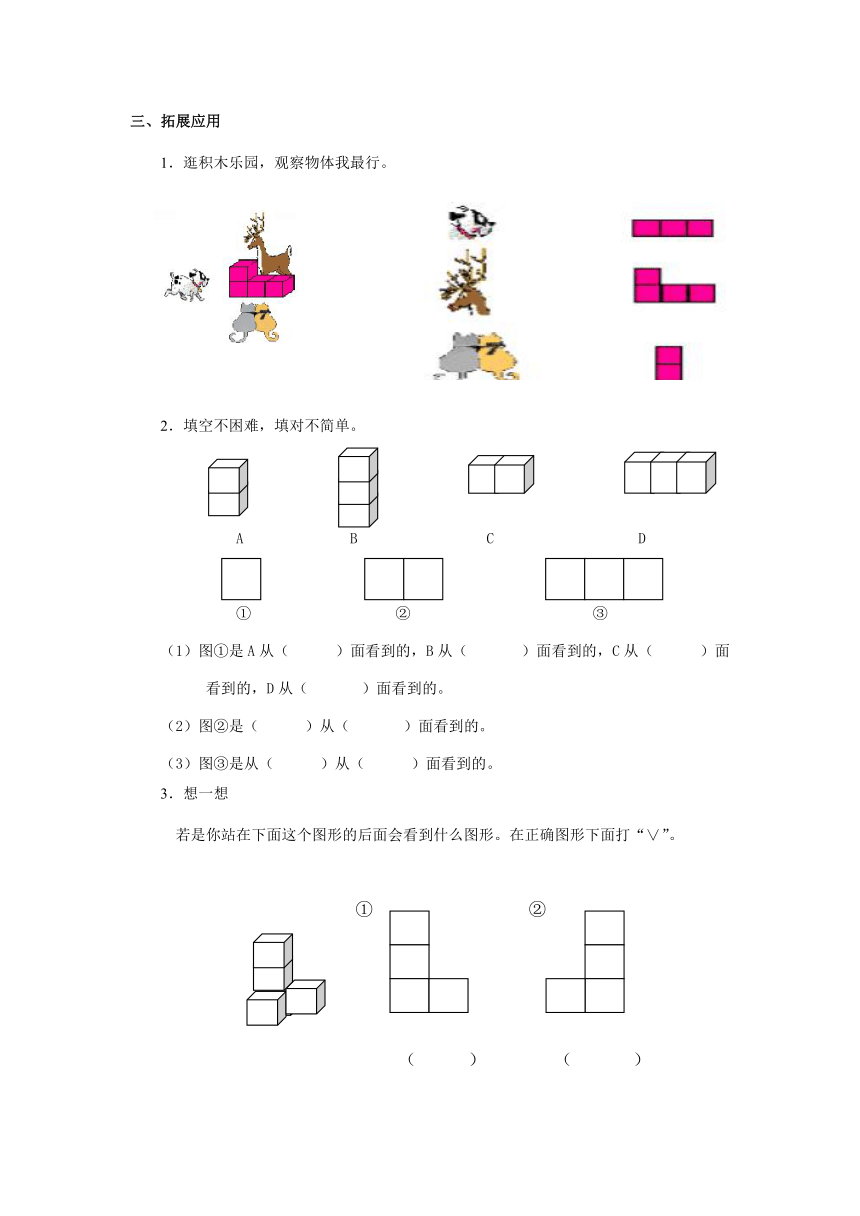 三、拓展应用

1．逛积木乐园，观察物体我最行。

2．填空不困难，填对不简单。

A　　B　　C　　D

①　　②　　③

（1）图①是 A 从（　　）面看到的，B 从（　　）面看到的，C 从（　　）面看到的，D 从（　　）面看到的。

（2）图②是（　　）从（　　）面看到的。

（3）图③是从（　　）从（　　）面看到的。

3．想一想

若是你站在下面这个图形的后面会看到什么图形。在正确图形下面打“∨”。

①　　②

（　　）　　（　　）